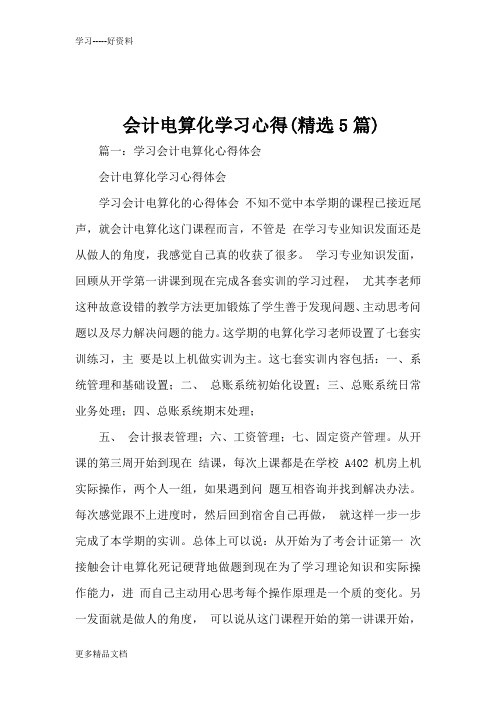 学习-----好资料

会计电算化学习心得(精选5篇)

篇一：学习会计电算化心得体会

会计电算化学习心得体会

学习会计电算化的心得体会 不知不觉中本学期的课程已接近尾声，就会计电算化这门课程而言，不管是 在学习专业知识发面还是从做人的角度，我感觉自己真的收获了很多。 学习专业知识发面，回顾从开学第一讲课到现在完成各套实训的学习过程， 尤其李老师这种故意设错的教学方法更加锻炼了学生善于发现问题、主动思考问题以及尽力解决问题的能力。这学期的电算化学习老师设置了七套实训练习，主 要是以上机做实训为主。这七套实训内容包括：一、系统管理和基础设置；二、 总账系统初始化设置；三、总账系统日常业务处理；四、总账系统期末处理；

五、 会计报表管理；六、工资管理；七、固定资产管理。从开课的第三周开始到现在 结课，每次上课都是在学校 A402 机房上机实际操作，两个人一组，如果遇到问 题互相咨询并找到解决办法。每次感觉跟不上进度时，然后回到宿舍自己再做， 就这样一步一步完成了本学期的实训。总体上可以说：从开始为了考会计证第一 次接触会计电算化死记硬背地做题到现在为了学习理论知识和实际操作能力，进 而自己主动用心思考每个操作原理是一个质的变化。另一发面就是做人的角度， 可以说从这门课程开始的第一讲课开始，

更多精品文档